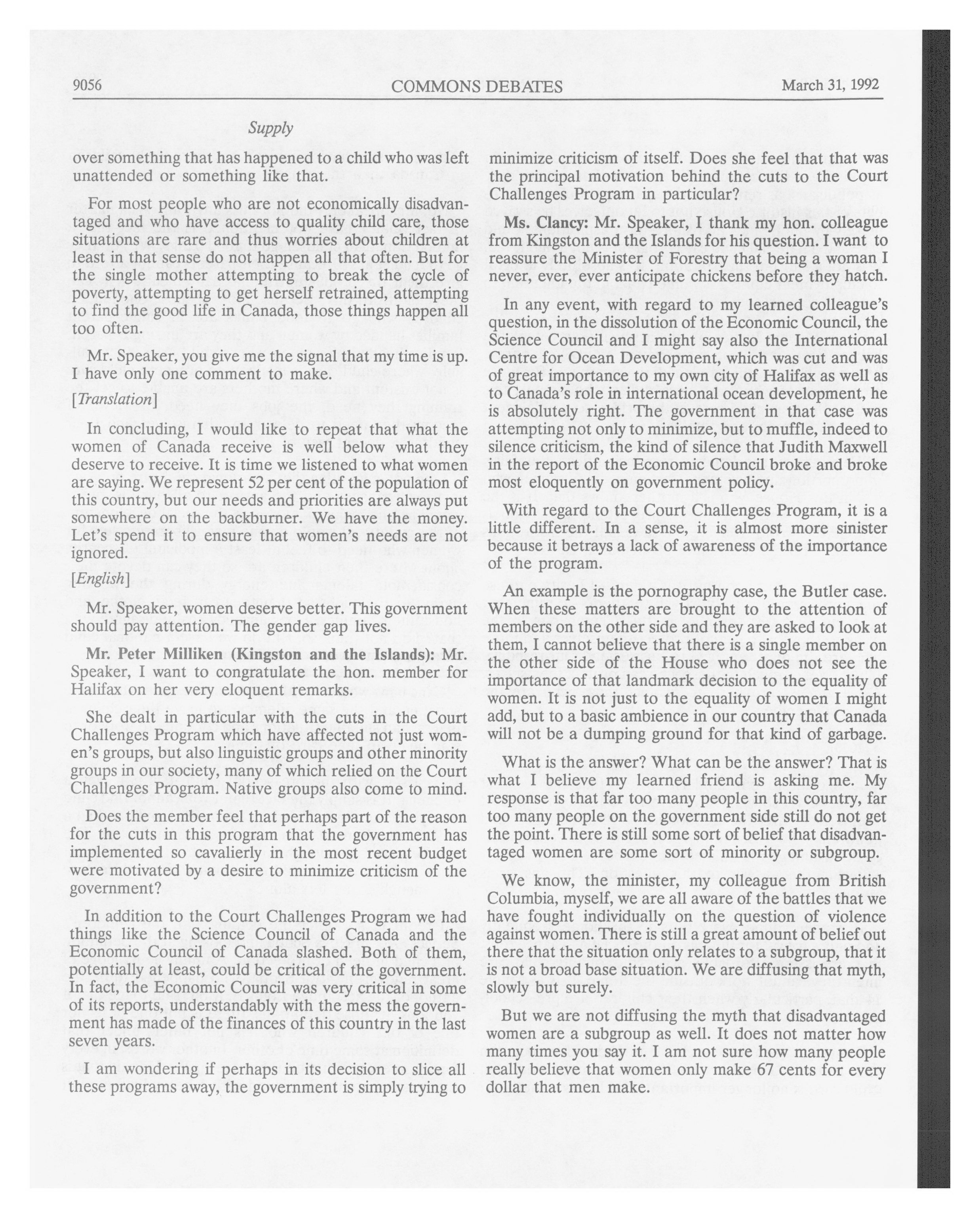 9056 COMMONS DEBATES March 31, 1992

Supply

over something that has happened to a child who was left unattended or something like that.

For most people who are not economically disadvantaged and who have access to quality child care, those situations are rare and thus worries about children at least in that sense do not happen all that often. But for the single mother attempting to break the cycle of poverty, attempting to get herself retrained, attempting to find the good life in Canada, those things happen all too often.

Mr. Speaker, you give me the signal that my time is up. I have only one comment to make.

[Translation]

In concluding, I would like to repeat that what the women of Canada receive is well below what they deserve to receive. It is time we listened to what women are saying. We represent 52 per cent of the population of this country, but our needs and priorities are always put somewhere on the backburner. We have the money. Let's spend it to ensure that women's needs are not ignored.

[English]

Mr. Speaker, women deserve better. This government should pay attention. The gender gap lives.

Mr. Peter Milliken (Kingston and the Islands): Mr. Speaker, I want to congratulate the hon. member for Halifax on her very eloquent remarks.

She dealt in particular with the cuts in the Court Challenges Program which have affected not just women's groups, but also linguistic groups and other minority groups in our society, many of which relied on the Court Challenges Program. Native groups also come to mind.

Does the member feel that perhaps part of the reason for the cuts in this program that the government has implemented so cavalierly in the most recent budget were motivated by a desire to minimize criticism of the government?

In addition to the Court Challenges Program we had things like the Science Council of Canada and the Economic Council of Canada slashed. Both of them, potentially at least, could be critical of the government. In fact, the Economic Council was very critical in some of its reports, understandably with the mess the government has made of the finances of this country in the last seven years.

I am wondering if perhaps in its decision to slice all these programs away, the government is simply trying to minimize criticism of itself. Does she feel that that was the principal motivation behind the cuts to the Court Challenges Program in particular?

Ms. Clancy: Mr. Speaker, I thank my hon. colleague from Kingston and the Islands for his question. I want to reassure the Minister of Forestry that being a woman I never, ever, ever anticipate chickens before they hatch.

In any event, with regard to my learned colleague's question, in the dissolution of the Economic Council, the Science Council and I might say also the International Centre for Ocean Development, which was cut and was of great importance to my own city of Halifax as well as to Canada's role in international ocean development, he is absolutely right. The government in that case was attempting not only to minimize, but to muffle, indeed to silence criticism, the kind of silence that Judith Maxwell in the report of the Economic Council broke and broke most eloquently on government policy.

With regard to the Court Challenges Program, it is a little different. In a sense, it is almost more sinister because it betrays a lack of awareness of the importance of the program.

An example is the pornography case, the Butler case. When these matters are brought to the attention of members on the other side and they are asked to look at them, I cannot believe that there is a single member on the other side of the House who does not see the importance of that landmark decision to the equality of women. It is not just to the equality of women I might add, but to a basic ambience in our country that Canada will not be a dumping ground for that kind of garbage.

What is the answer? What can be the answer? That is what I believe my learned friend is asking me. My response is that far too many people in this country, far too many people on the government side still do not get the point. There is still some sort of belief that disadvantaged women are some sort of minority or subgroup.

We know, the minister, my colleague from British Columbia, myself, we are all aware of the battles that we have fought individually on the question of violence against women. There is still a great amount of belief out there that the situation only relates to a subgroup, that it is not a broad base situation. We are diffusing that myth, slowly but surely.

But we are not diffusing the myth that disadvantaged women are a subgroup as well. It does not matter how many times you say it. I am not sure how many people really believe that women only make 67 cents for every dollar that men make.